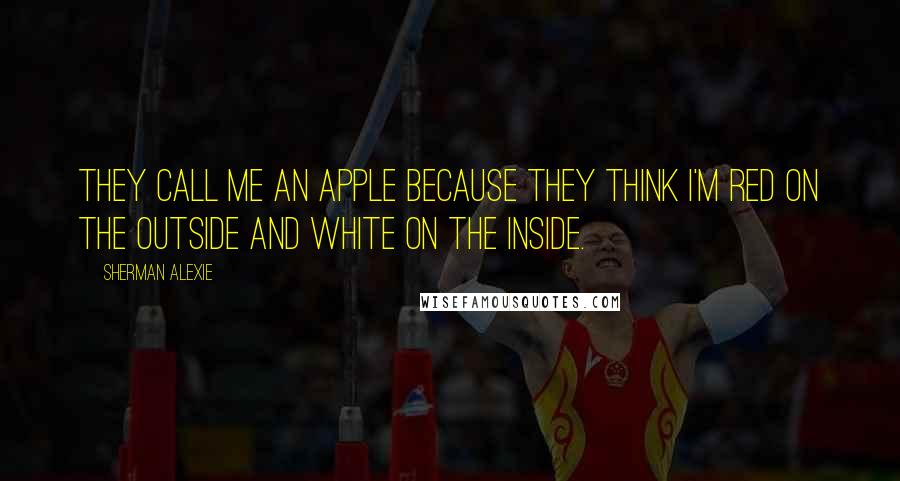 THEY CALL ME AN APPLE BECAUSE THEY THINK I'M RED ON THE OUTSIDE AND WHITE ON THE INSIDE.

SHERMAN ALEXIE

WISEFAMOUSQUOTES.COM